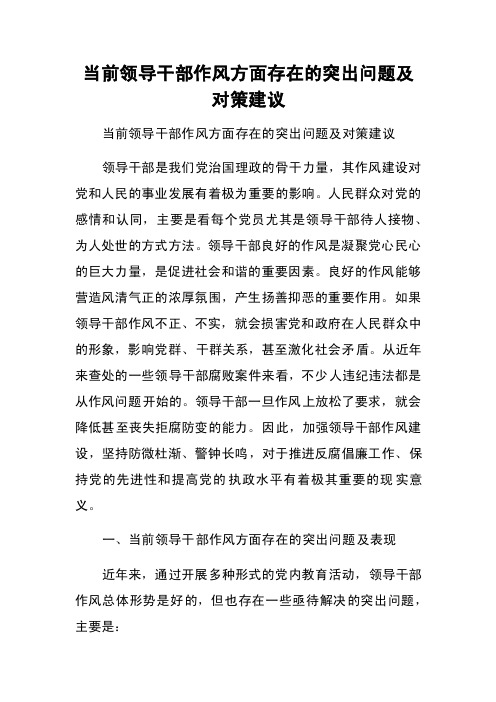 当前领导干部作风方面存在的突出问题及对策建议

当前领导干部作风方面存在的突出问题及对策建议

领导干部是我们党治国理政的骨干力量，其作风建设对党和人民的事业发展有着极为重要的影响。人民群众对党的感情和认同，主要是看每个党员尤其是领导干部待人接物、为人处世的方式方法。领导干部良好的作风是凝聚党心民心的巨大力量，是促进社会和谐的重要因素。良好的作风能够营造风清气正的浓厚氛围，产生扬善抑恶的重要作用。如果领导干部作风不正、不实，就会损害党和政府在人民群众中的形象，影响党群、干群关系，甚至激化社会矛盾。从近年来查处的一些领导干部腐败案件来看，不少人违纪违法都是从作风问题开始的。领导干部一旦作风上放松了要求，就会降低甚至丧失拒腐防变的能力。因此，加强领导干部作风建设，坚持防微杜渐、警钟长鸣，对于推进反腐倡廉工作、保持党的先进性和提高党的执政水平有着极其重要的现实意义。

一、当前领导干部作风方面存在的突出问题及表现

近年来，通过开展多种形式的党内教育活动，领导干部作风总体形势是好的，但也存在一些亟待解决的突出问题，主要是：